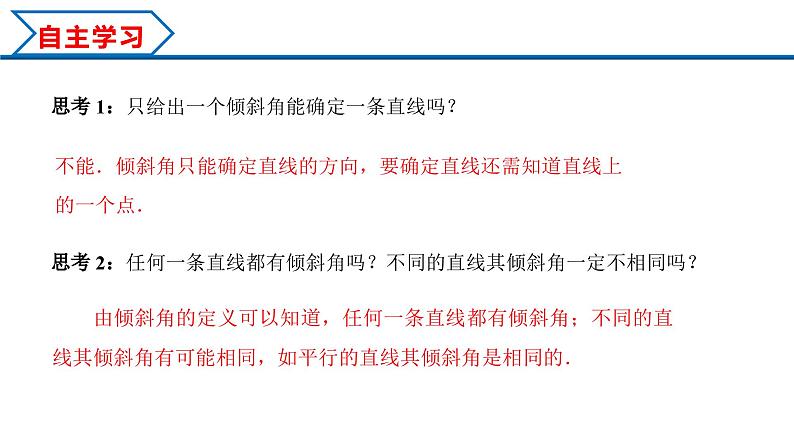 自主学习

思考 1：只给出一个倾斜角能确定一条直线吗？

不能．倾斜角只能确定直线的方向，要确定直线还需知道直线上的一个点．

思考 2：任何一条直线都有倾斜角吗？不同的直线其倾斜角一定不相同吗？

由倾斜角的定义可以知道，任何一条直线都有倾斜角；不同的直线其倾斜角有可能相同，如平行的直线其倾斜角是相同的．